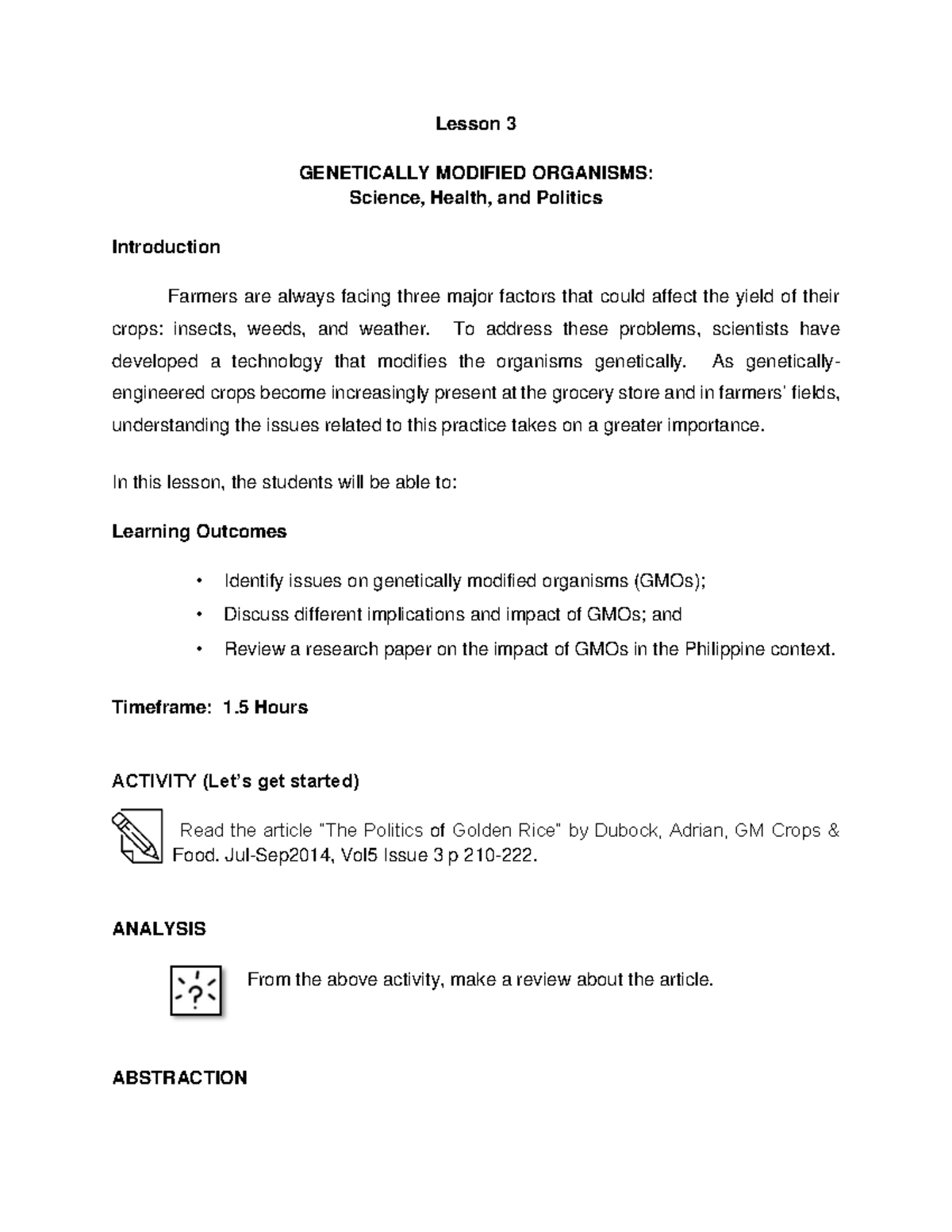 Lesson 3

GENETICALLY MODIFIED ORGANISMS:
Science, Health, and Politics

Introduction

Farmers are always facing three major factors that could affect the yield of their crops: insects, weeds, and weather. To address these problems, scientists have developed a technology that modifies the organisms genetically. As genetically-engineered crops become increasingly present at the grocery store and in farmers' fields, understanding the issues related to this practice takes on a greater importance.

In this lesson, the students will be able to:

Learning Outcomes

• Identify issues on genetically modified organisms (GMOs);
• Discuss different implications and impact of GMOs; and
• Review a research paper on the impact of GMOs in the Philippine context.

Timeframe: 1.5 Hours

ACTIVITY (Let's get started)

Read the article "The Politics of Golden Rice" by Dubock, Adrian, GM Crops & Food. Jul-Sep2014, Vol5 Issue 3 p 210-222.

ANALYSIS

?

From the above activity, make a review about the article.

ABSTRACTION